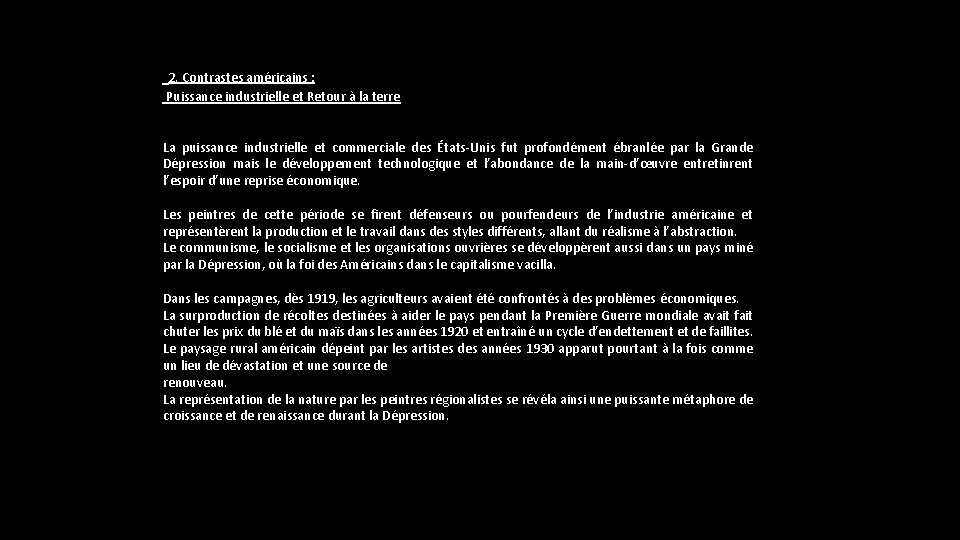 2. Contrastes américains :
Puissance industrielle et Retour à la terre

La puissance industrielle et commerciale des États-Unis fut profondément ébranlée par la Grande Dépression mais le développement technologique et l'abondance de la main-d'œuvre entretinrent l'espoir d'une reprise économique.

Les peintres de cette période se firent défenseurs ou pourfendeurs de l'industrie américaine et représentèrent la production et le travail dans des styles différents, allant du réalisme à l'abstraction.
Le communisme, le socialisme et les organisations ouvrières se développèrent aussi dans un pays miné par la Dépression, où la foi des Américains dans le capitalisme vacilla.

Dans les campagnes, dès 1919, les agriculteurs avaient été confrontés à des problèmes économiques.
La surproduction de récoltes destinées à aider le pays pendant la Première Guerre mondiale avait fait chuter les prix du blé et du maïs dans les années 1920 et entraîné un cycle d'endettement et de faillites.
Le paysage rural américain dépeint par les artistes des années 1930 apparut pourtant à la fois comme un lieu de dévastation et une source de
renouveau.
La représentation de la nature par les peintres régionalistes se révéla ainsi une puissante métaphore de croissance et de renaissance durant la Dépression.